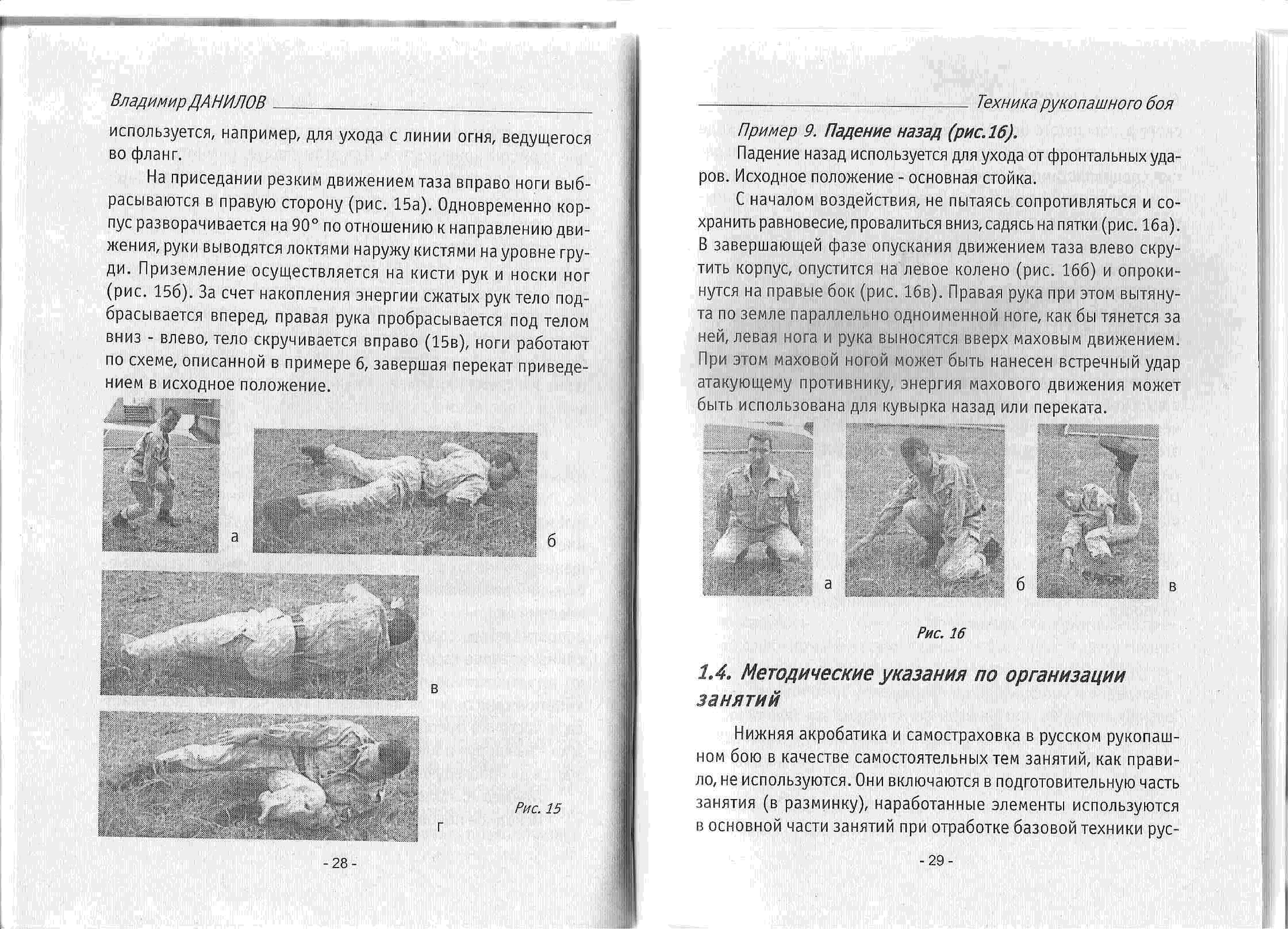 Владимир ДАНИЛОВ

используется, например, для ухода с линии огня, ведущегося во фланг.

На приседании резким движением таза вправо ноги выбрасываются в правую сторону (рис. 15а). Одновременно корпус разворачивается на 90° по отношению к направлению движения, руки выводятся локтями наружу кистями на уровне груди. Приземление осуществляется на кисти рук и носки ног (рис. 15б). За счет накопления энергии сжатых рук тело подбрасывается вперед, правая рука пробрасывается под телом вниз - влево, тело скручивается вправо (15в), ноги работают по схеме, описанной в примере 6, завершая перекат приведением в исходное положение.

а

б

в

г

Рис. 15

- 28 -

Техника рукопашного боя

Пример 9. Падение назад (рис.16).

Падение назад используется для ухода от фронтальных ударов. Исходное положение - основная стойка.

С началом воздействия, не пытаясь сопротивляться и сохранить равновесие, провалиться вниз, садясь на пятки (рис. 16а). В завершающей фазе опускания движением таза влево скрутить корпус, опустится на левое колено (рис. 16б) и опрокинутся на правые бок (рис. 16в). Правая рука при этом вытянута по земле параллельно одноименной ноге, как бы тянется за ней, левая нога и рука выносятся вверх маховым движением. При этом маховой ногой может быть нанесен встречный удар атакующему противнику, энергия махового движения может быть использована для кувырка назад или переката.

а

б

в

Рис. 16

1.4. Методические указания по организации занятий

Нижняя акробатика и самостраховка в русском рукопашном бою в качестве самостоятельных тем занятий, как правило, не используются. Они включаются в подготовительную часть занятия (в разминку), наработанные элементы используются в основной части занятий при отработке базовой техники рус-

- 29 -